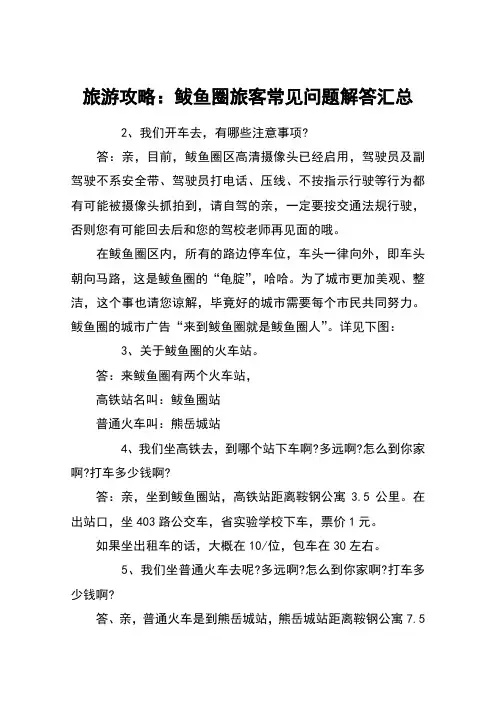 旅游攻略：鲅鱼圈旅客常见问题解答汇总

2、我们开车去，有哪些注意事项?

答：亲，目前，鲅鱼圈区高清摄像头已经启用，驾驶员及副驾驶不系安全带、驾驶员打电话、压线、不按指示行驶等行为都有可能被摄像头抓拍到，请自驾的亲，一定要按交通法规行驶，否则您有可能回去后和您的驾校老师再见面的哦。

在鲅鱼圈区内，所有的路边停车位，车头一律向外，即车头朝向马路，这是鲅鱼圈的“龟腚”，哈哈。为了城市更加美观、整洁，这个事也请您谅解，毕竟好的城市需要每个市民共同努力。鲅鱼圈的城市广告“来到鲅鱼圈就是鲅鱼圈人”。详见下图：

3、关于鲅鱼圈的火车站。

答：来鲅鱼圈有两个火车站，

高铁站名叫：鲅鱼圈站

普通火车叫：熊岳城站

4、我们坐高铁去，到哪个站下车啊?多远啊?怎么到你家啊?打车多少钱啊?

答：亲，坐到鲅鱼圈站，高铁站距离鞍钢公寓 3.5 公里。在出站口，坐 403 路公交车，省实验学校下车，票价 1 元。

如果坐出租车的话，大概在 10/位，包车在 30 左右。

5、我们坐普通火车去呢?多远啊?怎么到你家啊?打车多少钱啊?

答、亲，普通火车是到熊岳城站，熊岳城站距离鞍钢公寓 7.5